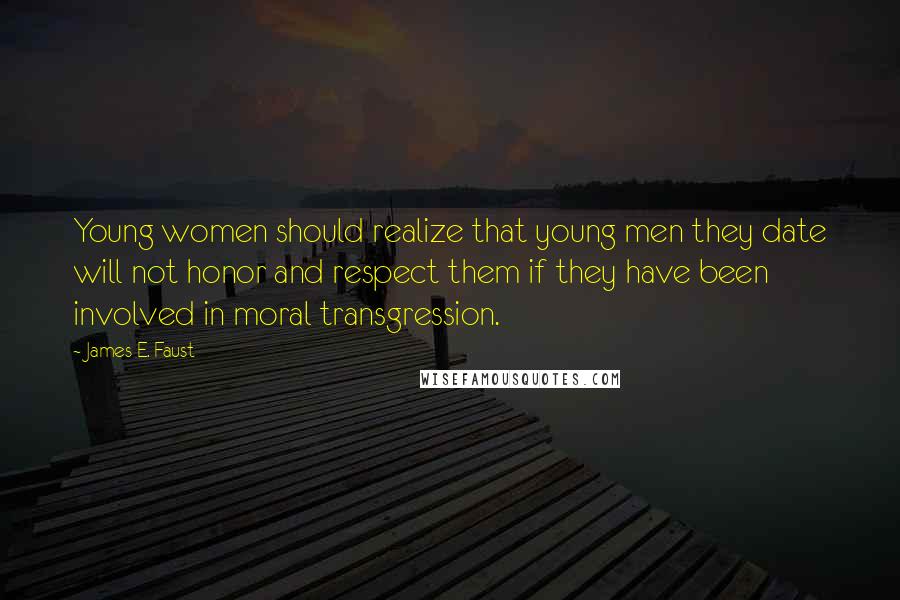 Young women should realize that young men they date will not honor and respect them if they have been involved in moral transgression.

- James E. Faust

WISEFAMOUSQUOTES.COM